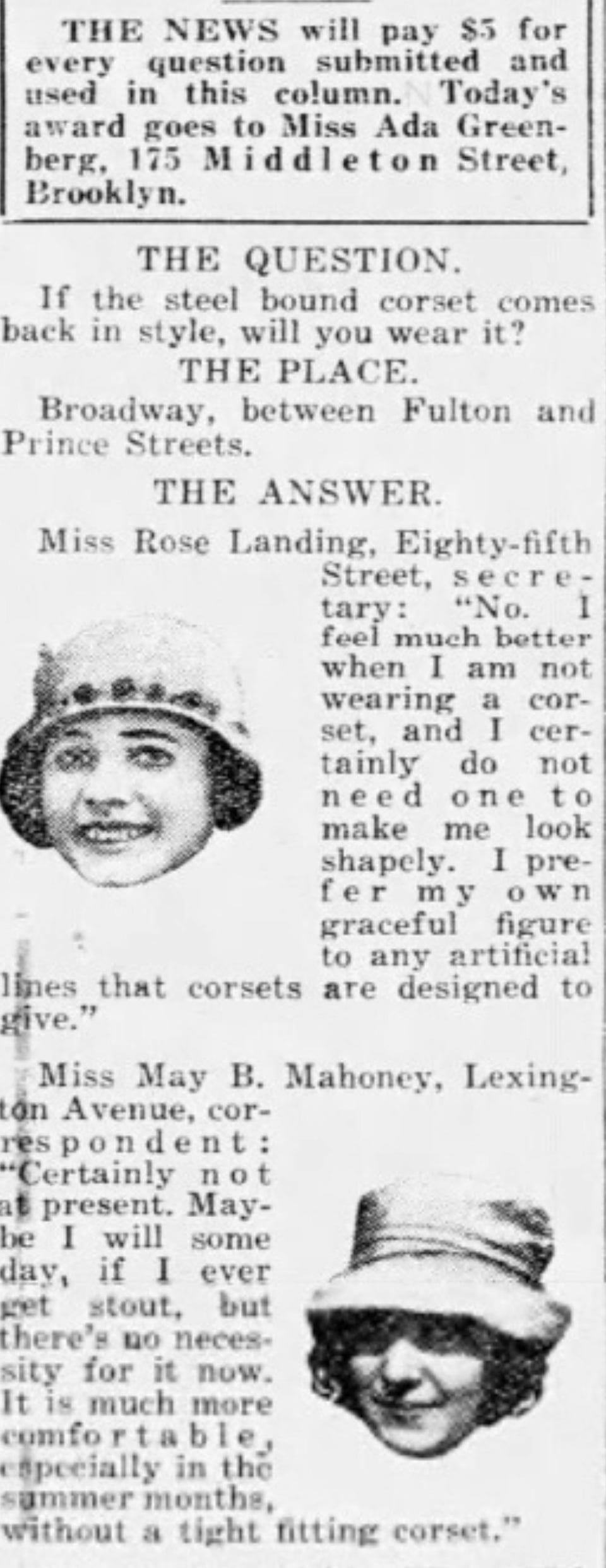 THE NEWS will pay $5 for every question submitted and used in this column. Today's award goes to Miss Ada Greenberg, 175 Middleton Street, Brooklyn.

THE QUESTION.

If the steel bound corset comes back in style, will you wear it?

THE PLACE.

Broadway, between Fulton and Prince Streets.

THE ANSWER.

Miss Rose Landing, Eighty-fifth Street, secretary: "No. I feel much better when I am not wearing a corset, and I certainly do not need one to make me look shapely. I prefer my own graceful figure to any artificial lines that corsets are designed to give."

Miss May B. Mahoney, Lexington Avenue, correspondent: "Certainly not at present. Maybe I will some day, if I ever get stout, but there's no necessity for it now. It is much more comfortable, especially in the summer months, without a tight fitting corset."